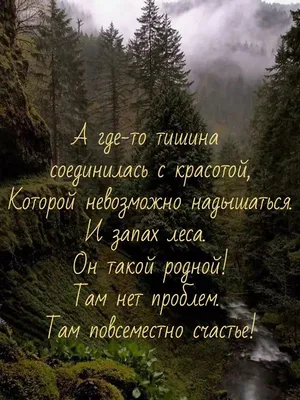 А где-то тишина
соединилась с красотой,
Которой невозможно надышаться.
И запах леса.
Он такой родной!
Там нет проблем.
Там повсеместно счастье!